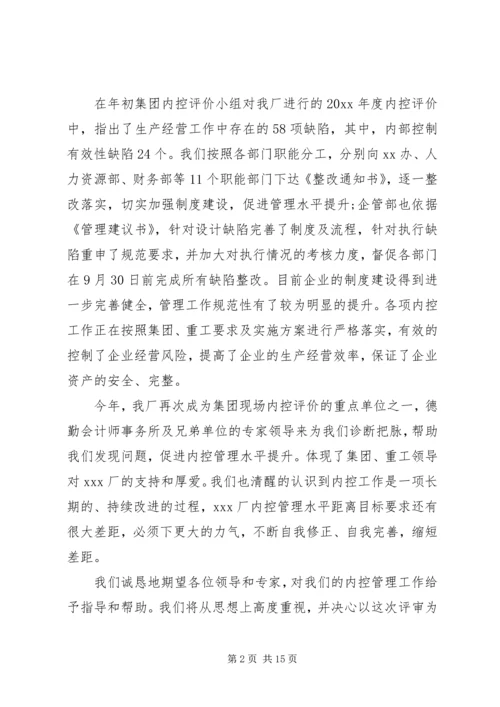 在年初集团内控评价小组对我厂进行的20xx年度内控评价中，指出了生产经营工作中存在的58项缺陷，其中，内部控制有效性缺陷24个。我们按照各部门职能分工，分别向xx办、人力资源部、财务部等11个职能部门下达《整改通知书》，逐一整改落实，切实加强制度建设，促进管理水平提升;企管部也依据《管理建议书》，针对设计缺陷完善了制度及流程，针对执行缺陷重申了规范要求，并加大对执行情况的考核力度，督促各部门在9月30日前完成所有缺陷整改。目前企业的制度建设得到进一步完善健全，管理工作规范性有了较为明显的提升。各项内控工作正在按照集团、重工要求及实施方案进行严格落实，有效的控制了企业经营风险，提高了企业的生产经营效率，保证了企业资产的安全、完整。

今年，我厂再次成为集团现场内控评价的重点单位之一，德勤会计师事务所及兄弟单位的专家领导来为我们诊断把脉，帮助我们发现问题，促进内控管理水平提升。体现了集团、重工领导对xxx厂的支持和厚爱。我们也清醒的认识到内控工作是一项长期的、持续改进的过程，xxx厂内控管理水平距离目标要求还有很大差距，必须下更大的力气，不断自我修正、自我完善，缩短差距。

我们诚恳地期望各位领导和专家，对我们的内控管理工作给予指导和帮助。我们将从思想上高度重视，并决心以这次评审为

第2页 共15页